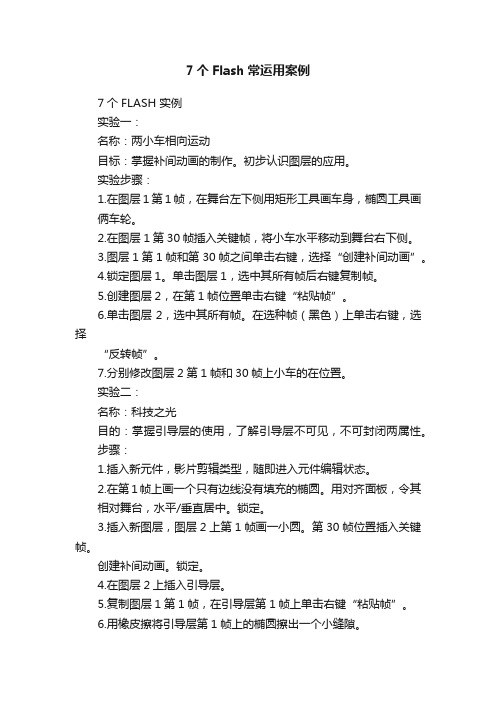 7 个 Flash 常运用案例

7 个 FLASH 实例

实验一：

名称：两小车相向运动

目标：掌握补间动画的制作。初步认识图层的应用。

实验步骤：

1.在图层 1 第 1 帧，在舞台左下侧用矩形工具画车身，椭圆工具画俩车轮。

2.在图层 1 第 30 帧插入关键帧，将小车水平移动到舞台右下侧。

3.图层 1 第 1 帧和第 30 帧之间单击右键，选择“创建补间动画”。

4.锁定图层 1。单击图层 1，选中其所有帧后右键复制帧。

5.创建图层 2，在第 1 帧位置单击右键“粘贴帧”。

6.单击图层 2，选中其所有帧。在选种帧（黑色）上单击右键，选择

“反转帧”。

7.分别修改图层 2 第 1 帧和 30 帧上小车的在位置。

实验二：

名称：科技之光

目的：掌握引导层的使用，了解引导层不可见，不可封闭两属性。

步骤：

1.插入新元件，影片剪辑类型，随即进入元件编辑状态。

2.在第 1 帧上画一个只有边线没有填充的椭圆。用对齐面板，令其相对舞台，水平/垂直居中。锁定。

3.插入新图层，图层 2 上第 1 帧画一小圆。第 30 帧位置插入关键帧。

创建补间动画。锁定。

4.在图层 2 上插入引导层。

5.复制图层 1 第 1 帧，在引导层第 1 帧上单击右键“粘贴帧”。

6.用橡皮擦将引导层第 1 帧上的椭圆擦出一个小缝隙。